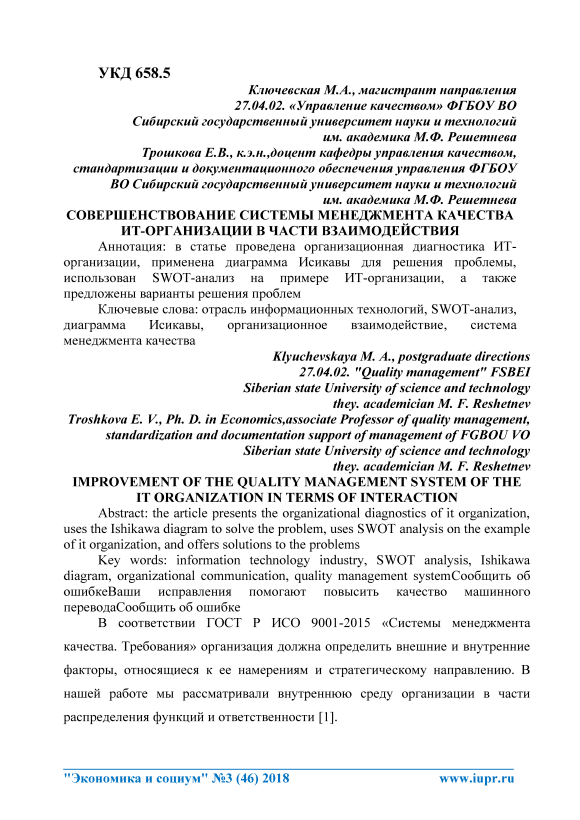 УКД 658.5

Ключевская М.А., магистрант направления 27.04.02. «Управление качеством» ФГБОУ ВО Сибирский государственный университет науки и технологий им. академика М.Ф. Решетнева

Трошкова Е.В., к.э.н.,доцент кафедры управления качеством, стандартизации и документационного обеспечения управления ФГБОУ ВО Сибирский государственный университет науки и технологий им. академика М.Ф. Решетнева

СОВЕРШЕНСТВОВАНИЕ СИСТЕМЫ МЕНЕДЖМЕНТА КАЧЕСТВА ИТ-ОРГАНИЗАЦИИ В ЧАСТИ ВЗАИМОДЕЙСТВИЯ

Аннотация: в статье проведена организационная диагностика ИТ-организации, применена диаграмма Исикавы для решения проблемы, использован SWOT-анализ на примере ИТ-организации, а также предложены варианты решения проблем

Ключевые слова: отрасль информационных технологий, SWOT-анализ, диаграмма Исикавы, организационное взаимодействие, система менеджмента качества

Klyuchevskaya M. A., postgraduate directions 27.04.02. "Quality management" FSBEI Siberian state University of science and technology they. academician M. F. Reshetnev

Troshkova E. V., Ph. D. in Economics,associate Professor of quality management, standardization and documentation support of management of FGBOU VO Siberian state University of science and technology they. academician M. F. Reshetnev

IMPROVEMENT OF THE QUALITY MANAGEMENT SYSTEM OF THE IT ORGANIZATION IN TERMS OF INTERACTION

Abstract: the article presents the organizational diagnostics of it organization, uses the Ishikawa diagram to solve the problem, uses SWOT analysis on the example of it organization, and offers solutions to the problems

Key words: information technology industry, SWOT analysis, Ishikawa diagram, organizational communication, quality management systemСообщить об ошибкеВаши исправления помогают повысить качество машинного переводаСообщить об ошибке

В соответствии ГОСТ Р ИСО 9001-2015 «Системы менеджмента качества. Требования» организация должна определить внешние и внутренние факторы, относящиеся к ее намерениям и стратегическому направлению. В нашей работе мы рассматривали внутреннюю среду организации в части распределения функций и ответственности [1].

"Экономика и социум" №3 (46) 2018 www.iupr.ru